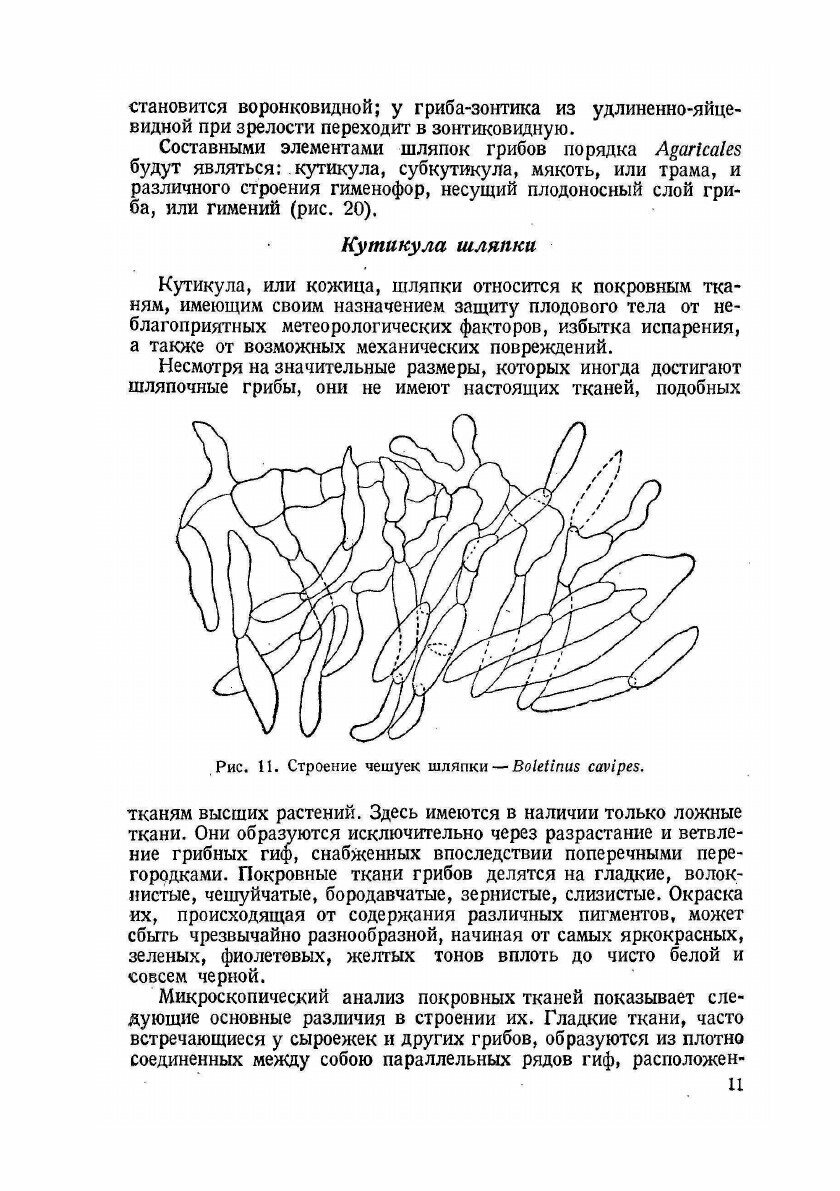 становится воронковидной; у гриба-зонтика из удлиненно-яйцевидной при зрелости переходит в зонтиковидную.

Составными элементами шляпок грибов порядка Agaricales будут являться: кутикула, субкутикула, мякоть, или трама, и различного строения гименофор, несущий плодоносный слой гриба, или гимений (рис. 20).

Кутикула шляпки

Кутикула, или кожица, шляпки относится к покровным тканям, имеющим своим назначением защиту плодового тела от неблагоприятных метеорологических факторов, избытка испарения, а также от возможных механических повреждений.

Несмотря на значительные размеры, которых иногда достигают шляпочные грибы, они не имеют настоящих тканей, подобных

Рис. 11. Строение чешуек шляпки — Boletinus cavipes.

тканям высших растений. Здесь имеются в наличии только ложные ткани. Они образуются исключительно через разрастание и ветвление грибных гиф, снабженных впоследствии поперечными перегородками. Покровные ткани грибов делятся на гладкие, волокнистые, чешуйчатые, бородавчатые, зернистые, слизистые. Окраска их, происходящая от содержания различных пигментов, может сбыть чрезвычайно разнообразной, начиная от самых яркокрасных, зеленых, фиолетовых, желтых тонов вплоть до чисто белой и совсем черной.

Микроскопический анализ покровных тканей показывает следующие основные различия в строении их. Гладкие ткани, часто встречающиеся у сыроежек и других грибов, образуются из плотно соединенных между собою параллельных рядов гиф, расположен-

11